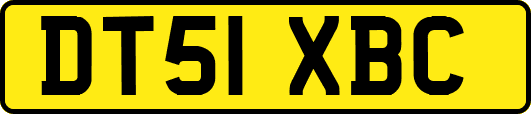 DT51 XBC